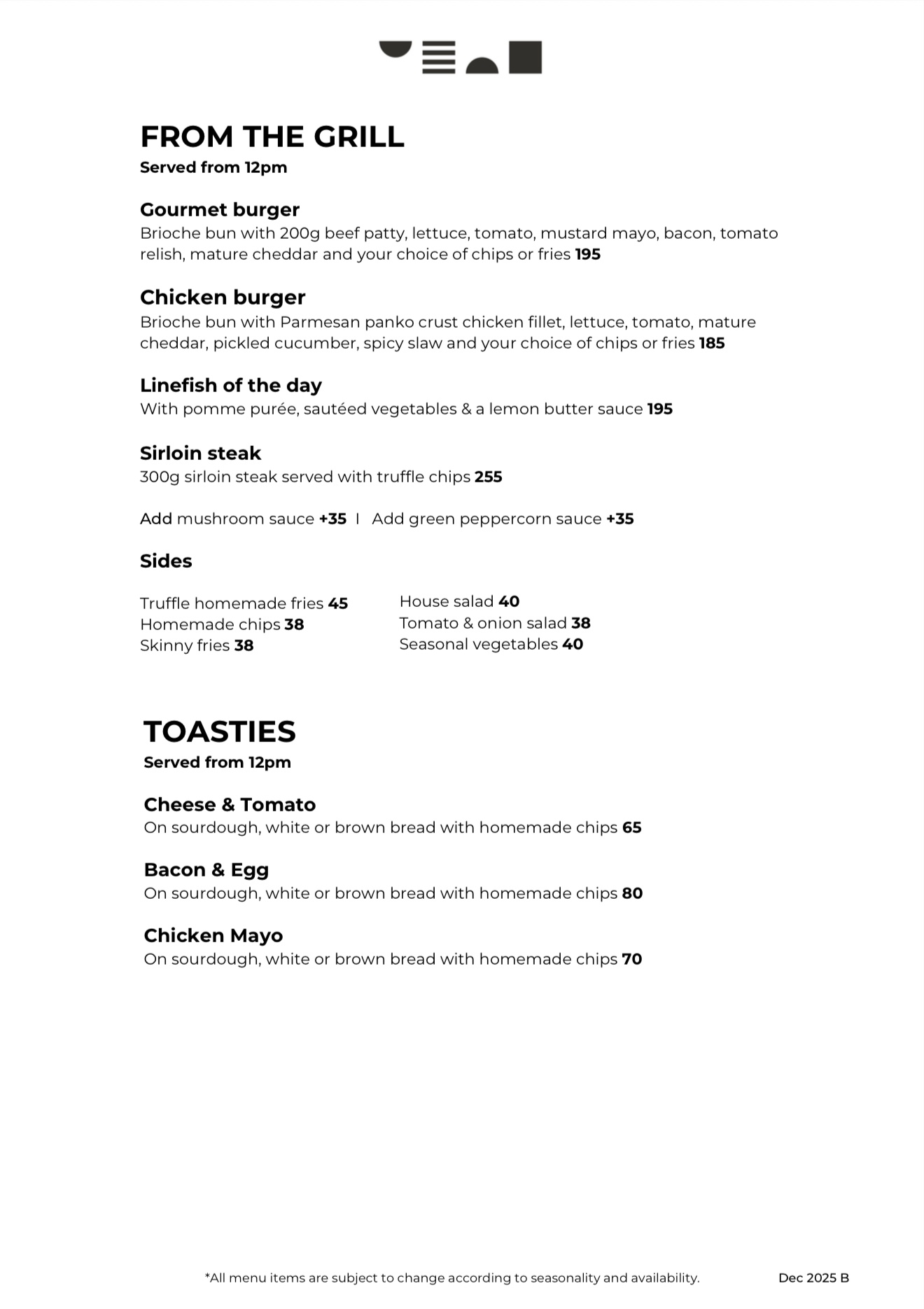 FROM THE GRILL
Served from 12pm

Gourmet burger
Brioche bun with 200g beef patty, lettuce, tomato, mustard mayo, bacon, tomato relish, mature cheddar and your choice of chips or fries 195

Chicken burger
Brioche bun with Parmesan panko crust chicken fillet, lettuce, tomato, mature cheddar, pickled cucumber, spicy slaw and your choice of chips or fries 185

Linefish of the day
With pomme purée, sautéed vegetables & a lemon butter sauce 195

Sirloin steak
300g sirloin steak served with truffle chips 255

Add mushroom sauce +35 I Add green peppercorn sauce +35

Sides

Truffle homemade fries 45
Homemade chips 38
Skinny fries 38

House salad 40
Tomato & onion salad 38
Seasonal vegetables 40

TOASTIES
Served from 12pm

Cheese & Tomato
On sourdough, white or brown bread with homemade chips 65

Bacon & Egg
On sourdough, white or brown bread with homemade chips 80

Chicken Mayo
On sourdough, white or brown bread with homemade chips 70

*All menu items are subject to change according to seasonality and availability. Dec 2025 B